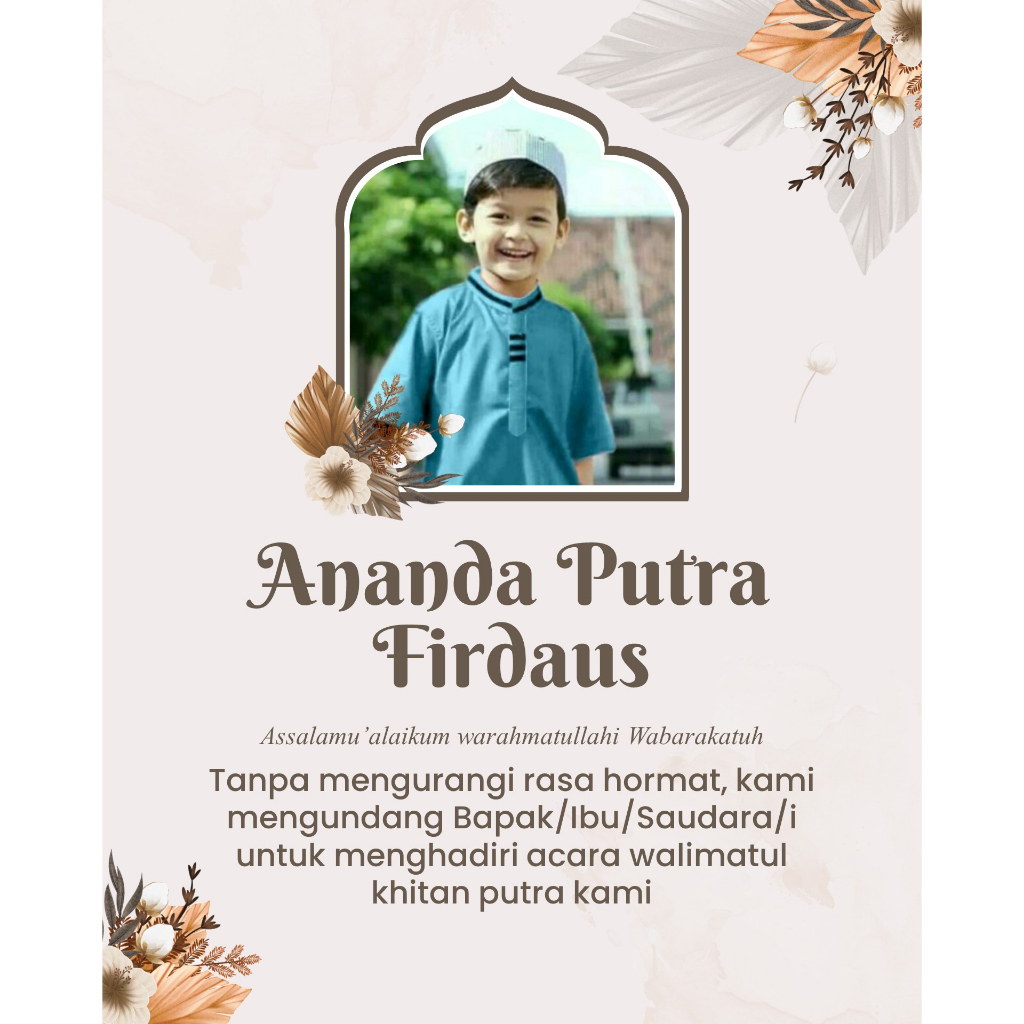 Ananda Putra Firdaus

Assalamu'alaikum warahmatullahi Wabarakatuh

Tanpa mengurangi rasa hormat, kami mengundang Bapak/Ibu/Saudara/i untuk menghadiri acara walimatul khitan putra kami